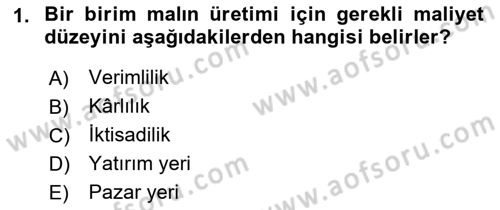 1. Bir birim malın üretimi için gerekli maliyet düzeyini aşağıdakilerden hangisi belirler?

A) Verimlilik
B) Kârlılık
C) İktisadilik
D) Yatırım yeri
E) Pazar yeri

www.aofsoru.com
www.aofsoru.com
www.aofsoru.com
www.aofsoru.com